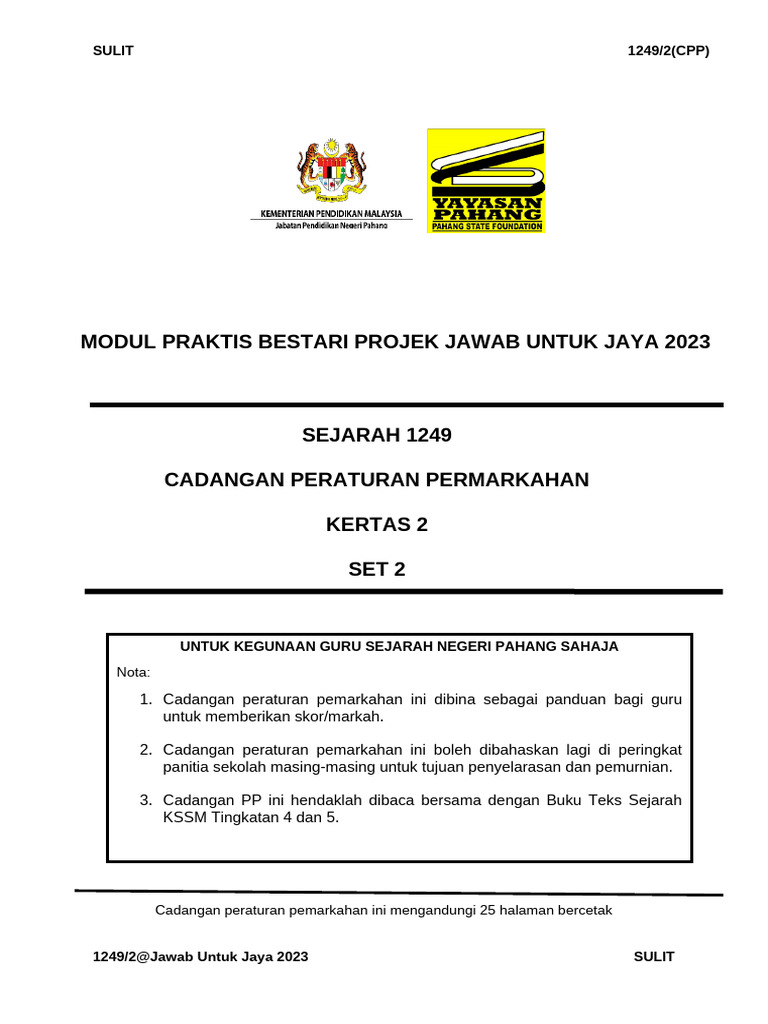 SULIT

1249/2(CPP)

KEMENTERIAN PENDIDIKAN MALAYSIA
Jabatan Pendidikan Negeri Pahang

YAYASAN PAHANG
PAHANG STATE FOUNDATION

MODUL PRAKTIS BESTARI PROJEK JAWAB UNTUK JAYA 2023

SEJARAH 1249

CADANGAN PERATURAN PERMARKAHAN

KERTAS 2

SET 2

UNTUK KEGUNAAN GURU SEJARAH NEGERI PAHANG SAHAJA

Nota:

1. Cadangan peraturan pemarkahan ini dibina sebagai panduan bagi guru untuk memberikan skor/markah.

2. Cadangan peraturan pemarkahan ini boleh dibahaskan lagi di peringkat panitia sekolah masing-masing untuk tujuan penyelarasan dan pemurnian.

3. Cadangan PP ini hendaklah dibaca bersama dengan Buku Teks Sejarah KSSM Tingkatan 4 dan 5.

Cadangan peraturan pemarkahan ini mengandungi 25 halaman bercetak

1249/2@Jawab Untuk Jaya 2023

SULIT